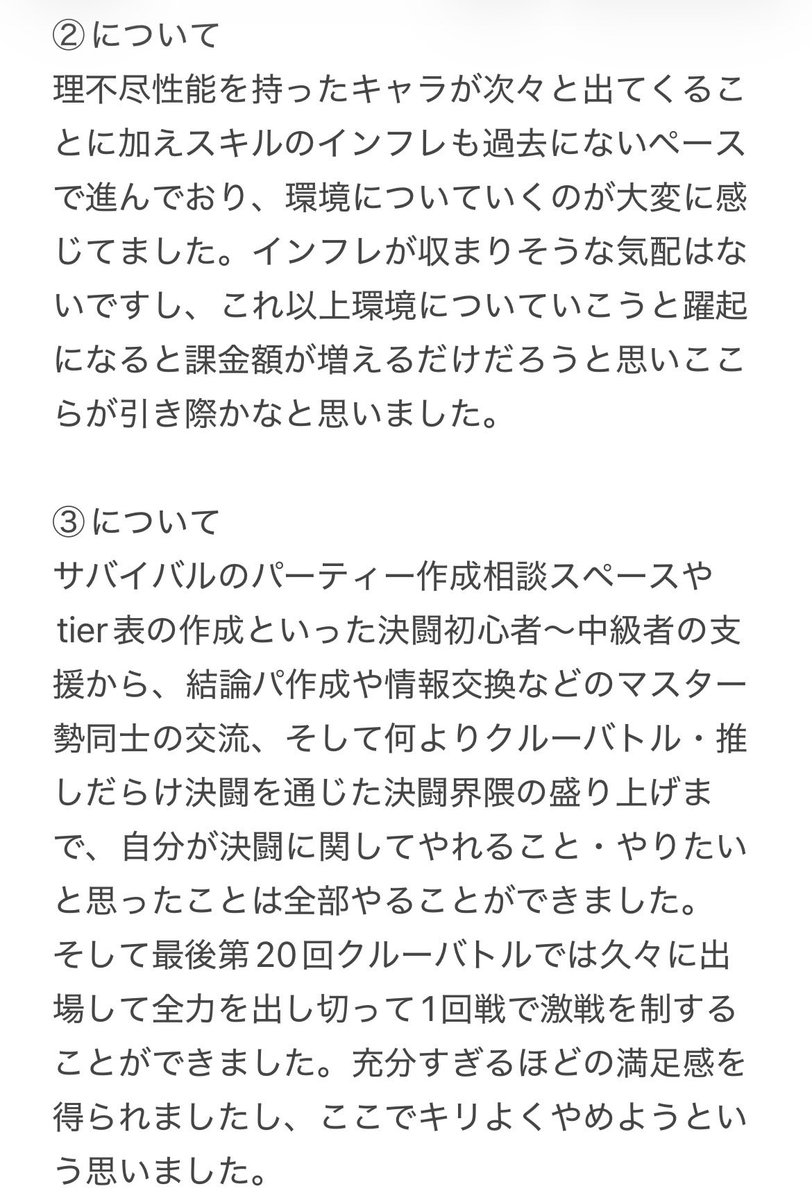 ②について
理不尽性能を持ったキャラが次々と出てくることに加えスキルのインフレも過去にないペースで進んでおり、環境についていくのが大変に感じてました。インフレが収まりそうな気配はないですし、これ以上環境についていこうと躍起になると課金額が増えるだけだろうと思いここらが引き際かなと思いました。

③について
サバイバルのパーティー作成相談スペースやtier表の作成といった決闘初心者〜中級者の支援から、結論パ作成や情報交換などのマスター勢同士の交流、そして何よりクルーバトル・推しだらけ決闘を通じた決闘界隈の盛り上げまで、自分が決闘に関してやれること・やりたいと思ったことは全部やることができました。
そして最後第20回クルーバトルでは久々に出場して全力を出し切って1回戦で激戦を制することができました。充分すぎるほどの満足感を得られましたし、ここでキリよくやめようという思いました。